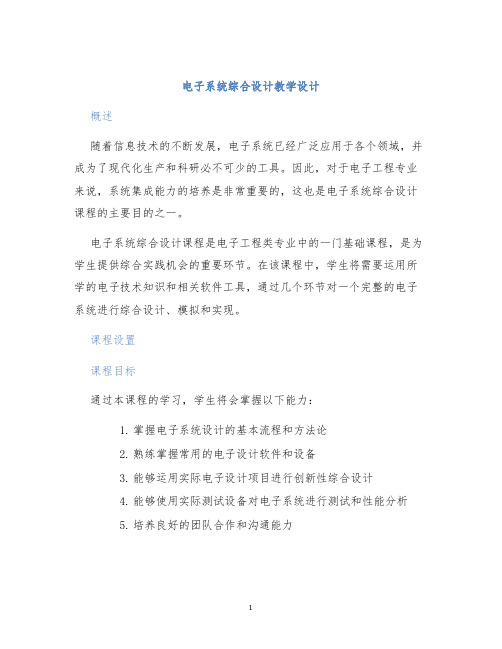 电子系统综合设计教学设计

概述

随着信息技术的不断发展，电子系统已经广泛应用于各个领域，并成为了现代化生产和科研必不可少的工具。因此，对于电子工程专业来说，系统集成能力的培养是非常重要的，这也是电子系统综合设计课程的主要目的之一。

电子系统综合设计课程是电子工程类专业中的一门基础课程，是为学生提供综合实践机会的重要环节。在该课程中，学生将需要运用所学的电子技术知识和相关软件工具，通过几个环节对一个完整的电子系统进行综合设计、模拟和实现。

课程设置

课程目标

通过本课程的学习，学生将会掌握以下能力：

1. 掌握电子系统设计的基本流程和方法论
2. 熟练掌握常用的电子设计软件和设备
3. 能够运用实际电子设计项目进行创新性综合设计
4. 能够使用实际测试设备对电子系统进行测试和性能分析
5. 培养良好的团队合作和沟通能力

1